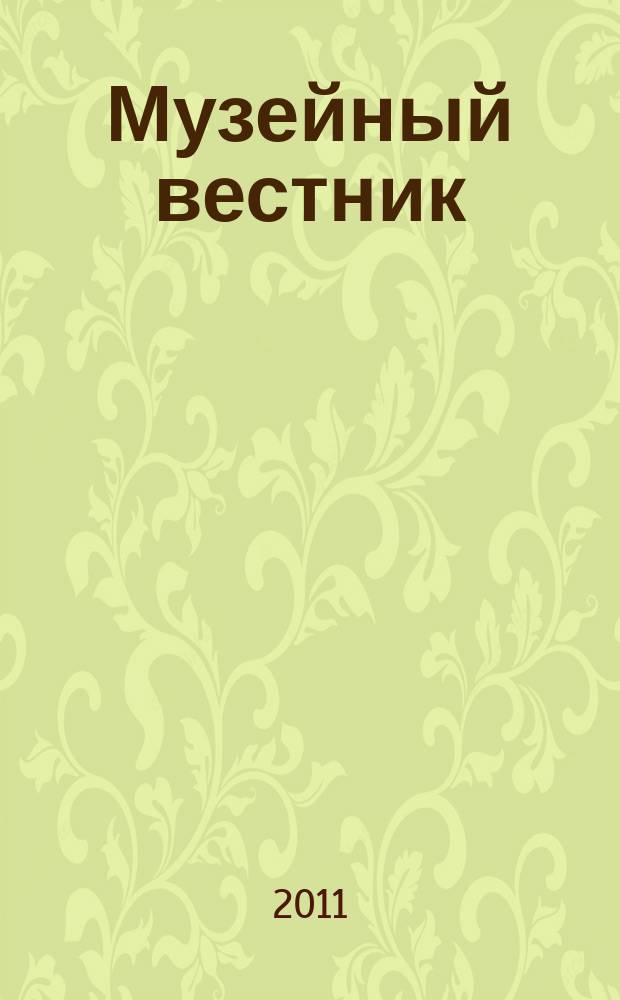 Музейный вестник

2011